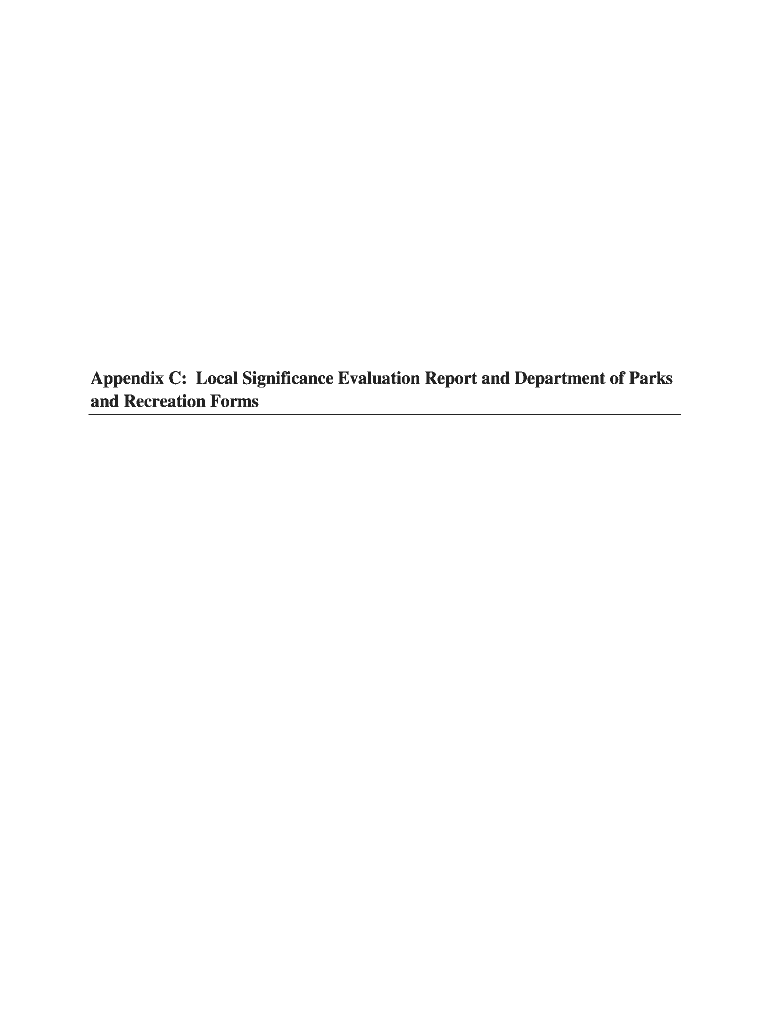 Appendix C: Local Significance Evaluation Report and Department of Parks and Recreation Forms